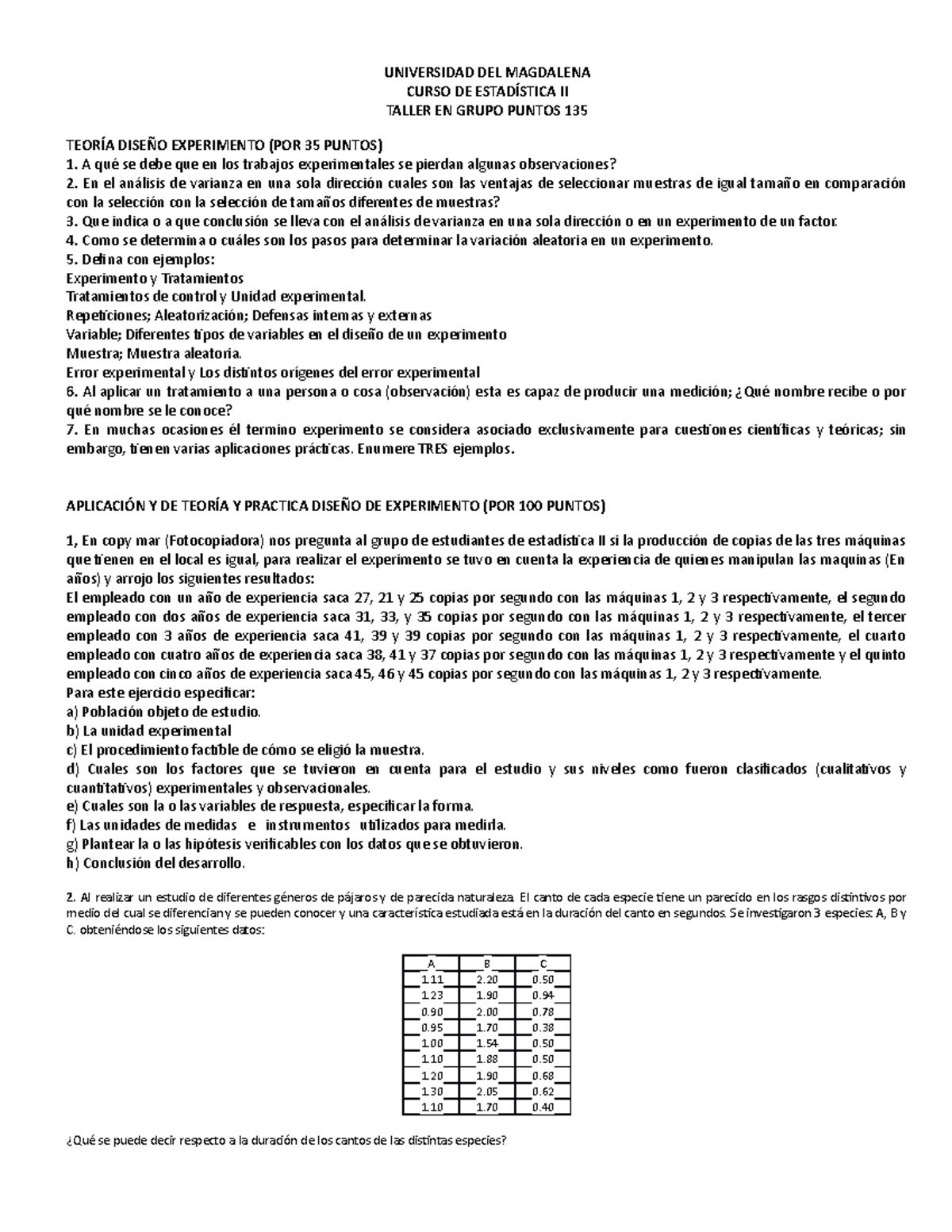 UNIVERSIDAD DEL MAGDALENA
CURSO DE ESTADÍSTICA II
TALLER EN GRUPO PUNTOS 135

TEORÍA DISEÑO EXPERIMENTO (POR 35 PUNTOS)
1. A qué se debe que en los trabajos experimentales se pierdan algunas observaciones?
2. En el análisis de varianza en una sola dirección cuales son las ventajas de seleccionar muestras de igual tamaño en comparación con la selección con la selección de tamaños diferentes de muestras?
3. Que indica o a que conclusión se lleva con el análisis de varianza en una sola dirección o en un experimento de un factor.
4. Como se determina o cuáles son los pasos para determinar la variación aleatoria en un experimento.
5. Defina con ejemplos:
Experimento y Tratamientos
Tratamientos de control y Unidad experimental.
Repeticiones; Aleatorización; Defensas internas y externas
Variable; Diferentes tipos de variables en el diseño de un experimento
Muestra; Muestra aleatoria.
Error experimental y Los distintos orígenes del error experimental
6. Al aplicar un tratamiento a una persona o cosa (observación) esta es capaz de producir una medición; ¿Qué nombre recibe o por qué nombre se le conoce?
7. En muchas ocasiones él termino experimento se considera asociado exclusivamente para cuestiones científicas y teóricas; sin embargo, tienen varias aplicaciones prácticas. Enumere TRES ejemplos.

APLICACIÓN Y DE TEORÍA Y PRACTICA DISEÑO DE EXPERIMENTO (POR 100 PUNTOS)

1, En copy mar (Fotocopiadora) nos pregunta al grupo de estudiantes de estadística II si la producción de copias de las tres máquinas que tienen en el local es igual, para realizar el experimento se tuvo en cuenta la experiencia de quienes manipulan las maquinas (En años) y arrojo los siguientes resultados:
El empleado con un año de experiencia saca 27, 21 y 25 copias por segundo con las máquinas 1, 2 y 3 respectivamente, el segundo empleado con dos años de experiencia saca 31, 33, y 35 copias por segundo con las máquinas 1, 2 y 3 respectivamente, el tercer empleado con 3 años de experiencia saca 41, 39 y 39 copias por segundo con las máquinas 1, 2 y 3 respectivamente, el cuarto empleado con cuatro años de experiencia saca 38, 41 y 37 copias por segundo con las máquinas 1, 2 y 3 respectivamente y el quinto empleado con cinco años de experiencia saca 45, 46 y 45 copias por segundo con las máquinas 1, 2 y 3 respectivamente.
Para este ejercicio especificar:
a) Población objeto de estudio.
b) La unidad experimental
c) El procedimiento factible de cómo se eligió la muestra.
d) Cuales son los factores que se tuvieron en cuenta para el estudio y sus niveles como fueron clasificados (cualitativos y cuantitativos) experimentales y observacionales.
e) Cuales son la o las variables de respuesta, especificar la forma.
f) Las unidades de medidas e instrumentos utilizados para medirla.
g) Plantear la o las hipótesis verificables con los datos que se obtuvieron.
h) Conclusión del desarrollo.

2. Al realizar un estudio de diferentes géneros de pájaros y de parecida naturaleza. El canto de cada especie tiene un parecido en los rasgos distintivos por medio del cual se diferencian y se pueden conocer y una característica estudiada está en la duración del canto en segundos. Se investigaron 3 especies: A, B y C. obteniéndose los siguientes datos:

| A | B | C |
|---|---|---|
| 1.11 | 2.20 | 0.50 |
| 1.23 | 1.90 | 0.94 |
| 0.90 | 2.00 | 0.78 |
| 0.95 | 1.70 | 0.38 |
| 1.00 | 1.54 | 0.50 |
| 1.10 | 1.88 | 0.50 |
| 1.20 | 1.90 | 0.68 |
| 1.30 | 2.05 | 0.62 |
| 1.10 | 1.70 | 0.40 |

¿Qué se puede decir respecto a la duración de los cantos de las distintas especies?